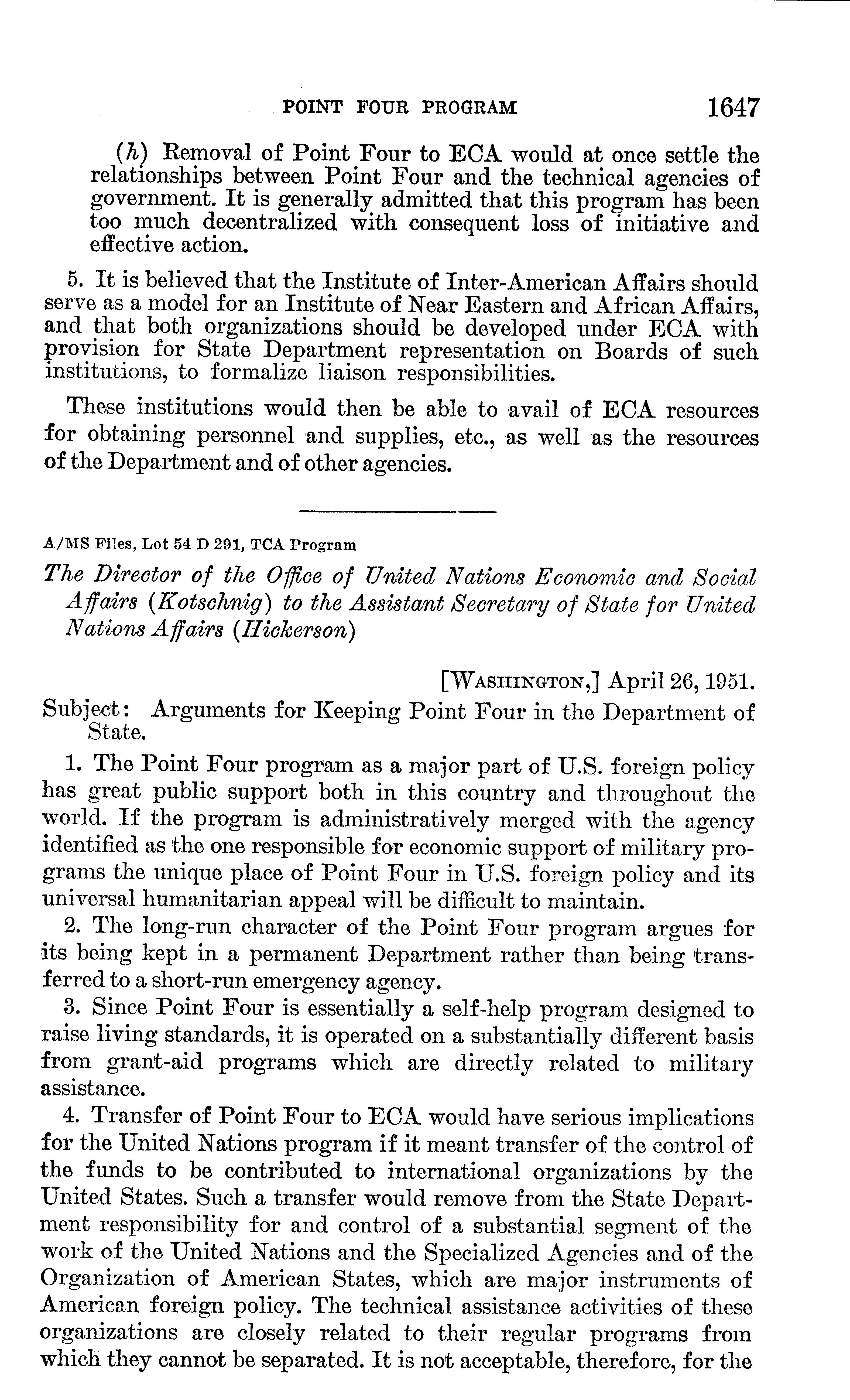 POINT FOUR PROGRAM 1647

(h) Removal of Point Four to ECA would at once settle the relationships between Point Four and the technical agencies of government. It is generally admitted that this program has been too much decentralized with consequent loss of initiative and effective action.

5. It is believed that the Institute of Inter-American Affairs should serve as a model for an Institute of Near Eastern and African Affairs, and that both organizations should be developed under ECA with provision for State Department representation on Boards of such institutions, to formalize liaison responsibilities.

These institutions would then be able to avail of ECA resources for obtaining personnel and supplies, etc., as well as the resources of the Department and of other agencies.

A/MS Files, Lot 54 D 291, TCA Program

The Director of the Office of United Nations Economic and Social Affairs (Kotschnig) to the Assistant Secretary of State for United Nations Affairs (Hickerson)

[WASHINGTON,] April 26, 1951.

Subject: Arguments for Keeping Point Four in the Department of State.

1. The Point Four program as a major part of U.S. foreign policy has great public support both in this country and throughout the world. If the program is administratively merged with the agency identified as the one responsible for economic support of military programs the unique place of Point Four in U.S. foreign policy and its universal humanitarian appeal will be difficult to maintain.

2. The long-run character of the Point Four program argues for its being kept in a permanent Department rather than being transferred to a short-run emergency agency.

3. Since Point Four is essentially a self-help program designed to raise living standards, it is operated on a substantially different basis from grant-aid programs which are directly related to military assistance.

4. Transfer of Point Four to ECA would have serious implications for the United Nations program if it meant transfer of the control of the funds to be contributed to international organizations by the United States. Such a transfer would remove from the State Department responsibility for and control of a substantial segment of the work of the United Nations and the Specialized Agencies and of the Organization of American States, which are major instruments of American foreign policy. The technical assistance activities of these organizations are closely related to their regular programs from which they cannot be separated. It is not acceptable, therefore, for the